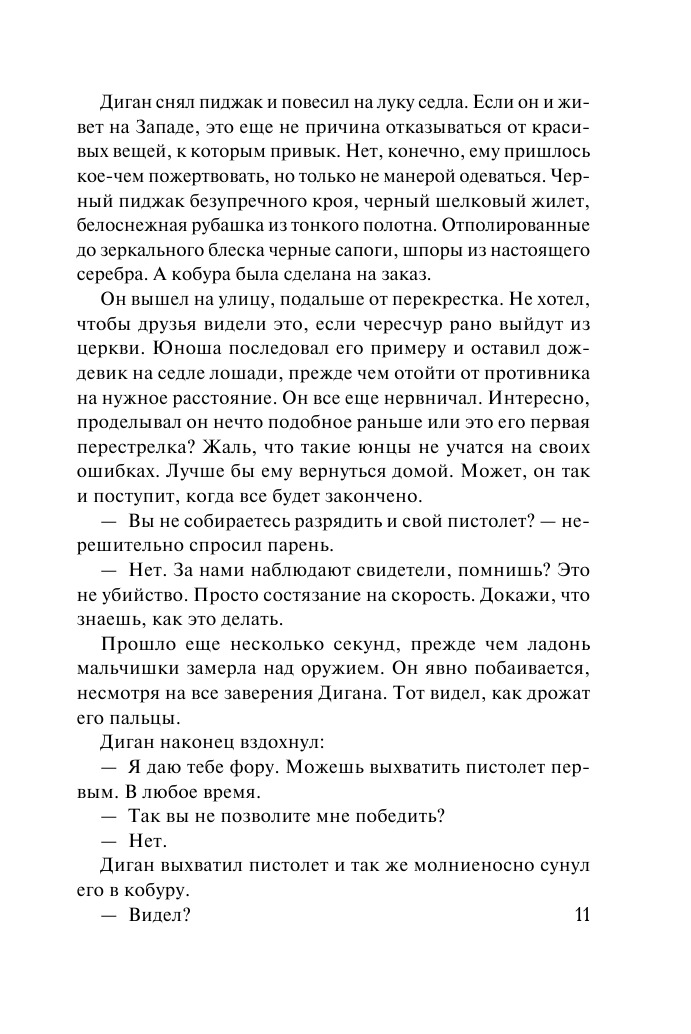 Диган снял пиджак и повесил на луку седла. Если он и живет на Западе, это еще не причина отказываться от красивых вещей, к которым привык. Нет, конечно, ему пришлось кое-чем пожертвовать, но только не манерой одеваться. Черный пиджак безупречного кроя, черный шелковый жилет, белоснежная рубашка из тонкого полотна. Отполированные до зеркального блеска черные сапоги, шпоры из настоящего серебра. А кобура была сделана на заказ.

Он вышел на улицу, подальше от перекрестка. Не хотел, чтобы друзья видели это, если чересчур рано выйдут из церкви. Юноша последовал его примеру и оставил дождевик на седле лошади, прежде чем отойти от противника на нужное расстояние. Он все еще нервничал. Интересно, проделывал он нечто подобное раньше или это его первая перестрелка? Жаль, что такие юнцы не учатся на своих ошибках. Лучше бы ему вернуться домой. Может, он так и поступит, когда все будет закончено.

— Вы не собираетесь разрядить и свой пистолет? — нерешительно спросил парень.

— Нет. За нами наблюдают свидетели, помнишь? Это не убийство. Просто состязание на скорость. Докажи, что знаешь, как это делать.

Прошло еще несколько секунд, прежде чем ладонь мальчишки замерла над оружием. Он явно побаивается, несмотря на все заверения Дигана. Тот видел, как дрожат его пальцы.

Диган наконец вздохнул:

— Я даю тебе фору. Можешь выхватить пистолет первым. В любое время.

— Так вы не позволите мне победить?

— Нет.

Диган выхватил пистолет и так же молниеносно сунул его в кобуру.

— Видел?

11